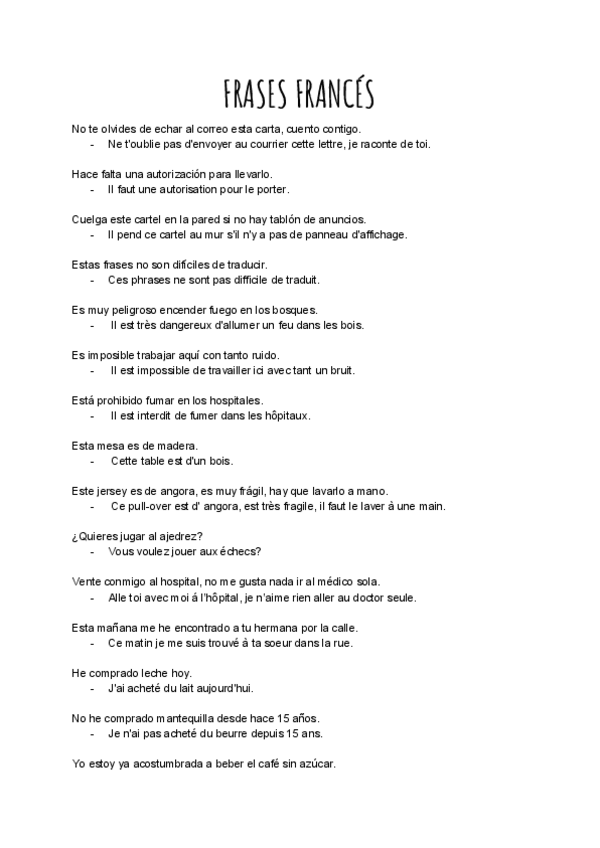 FRASES FRANCÉS

No te olvides de echar al correo esta carta, cuento contigo.
- Ne t'oublie pas d'envoyer au courrier cette lettre, je raconte de toi.

Hace falta una autorización para llevarlo.
- Il faut une autorisation pour le porter.

Cuelga este cartel en la pared si no hay tablón de anuncios.
- Il pend ce cartel au mur s'il n'y a pas de panneau d'affichage.

Estas frases no son difíciles de traducir.
- Ces phrases ne sont pas difficile de traduit.

Es muy peligroso encender fuego en los bosques.
- Il est très dangereux d'allumer un feu dans les bois.

Es imposible trabajar aquí con tanto ruido.
- Il est impossible de travailler ici avec tant un bruit.

Está prohibido fumar en los hospitales.
- Il est interdit de fumer dans les hôpitaux.

Esta mesa es de madera.
- Cette table est d'un bois.

Este jersey es de angora, es muy frágil, hay que lavarlo a mano.
- Ce pull-over est d' angora, est très fragile, il faut le laver à une main.

¿Quieres jugar al ajedrez?
- Vous voulez jouer aux échecs?

Vente conmigo al hospital, no me gusta nada ir al médico sola.
- Alle toi avec moi á l'hôpital, je n'aime rien aller au doctor seule.

Esta mañana me he encontrado a tu hermana por la calle.
- Ce matin je me suis trouvé à ta soeur dans la rue.

He comprado leche hoy.
- J'ai acheté du lait aujourd'hui.

No he comprado mantequilla desde hace 15 años.
- Je n'ai pas acheté du beurre depuis 15 ans.

Yo estoy ya acostumbrada a beber el café sin azúcar.